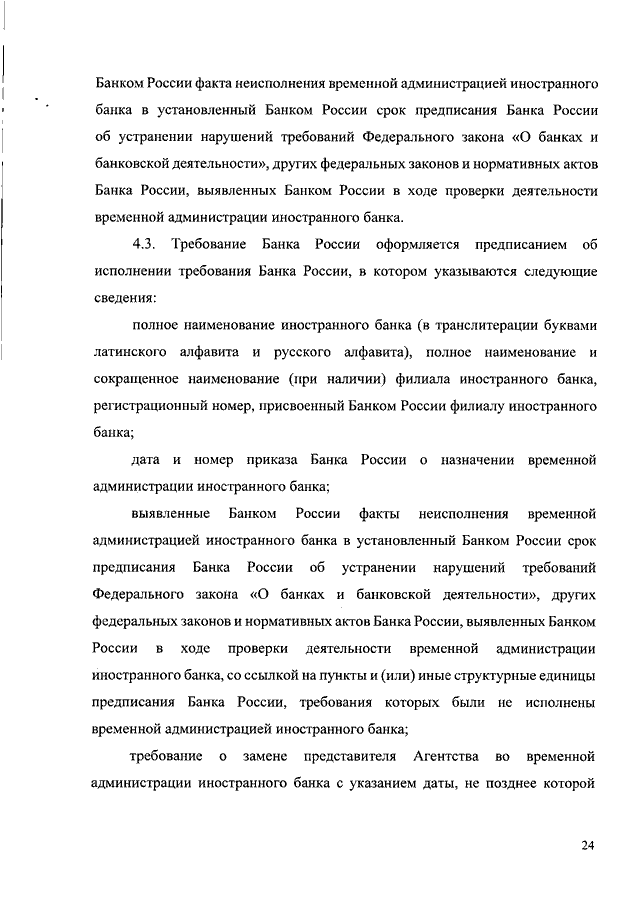 Банком России факта неисполнения временной администрацией иностранного банка в установленный Банком России срок предписания Банка России об устранении нарушений требований Федерального закона «О банках и банковской деятельности», других федеральных законов и нормативных актов Банка России, выявленных Банком России в ходе проверки деятельности временной администрации иностранного банка.

4.3. Требование Банка России оформляется предписанием об исполнении требования Банка России, в котором указываются следующие сведения:

полное наименование иностранного банка (в транслитерации буквами латинского алфавита и русского алфавита), полное наименование и сокращенное наименование (при наличии) филиала иностранного банка, регистрационный номер, присвоенный Банком России филиалу иностранного банка;

дата и номер приказа Банка России о назначении временной администрации иностранного банка;

выявленные Банком России факты неисполнения временной администрацией иностранного банка в установленный Банком России срок предписания Банка России об устранении нарушений требований Федерального закона «О банках и банковской деятельности», других федеральных законов и нормативных актов Банка России, выявленных Банком России в ходе проверки деятельности временной администрации иностранного банка, со ссылкой на пункты и (или) иные структурные единицы предписания Банка России, требования которых были не исполнены временной администрацией иностранного банка;

требование о замене представителя Агентства во временной администрации иностранного банка с указанием даты, не позднее которой

24